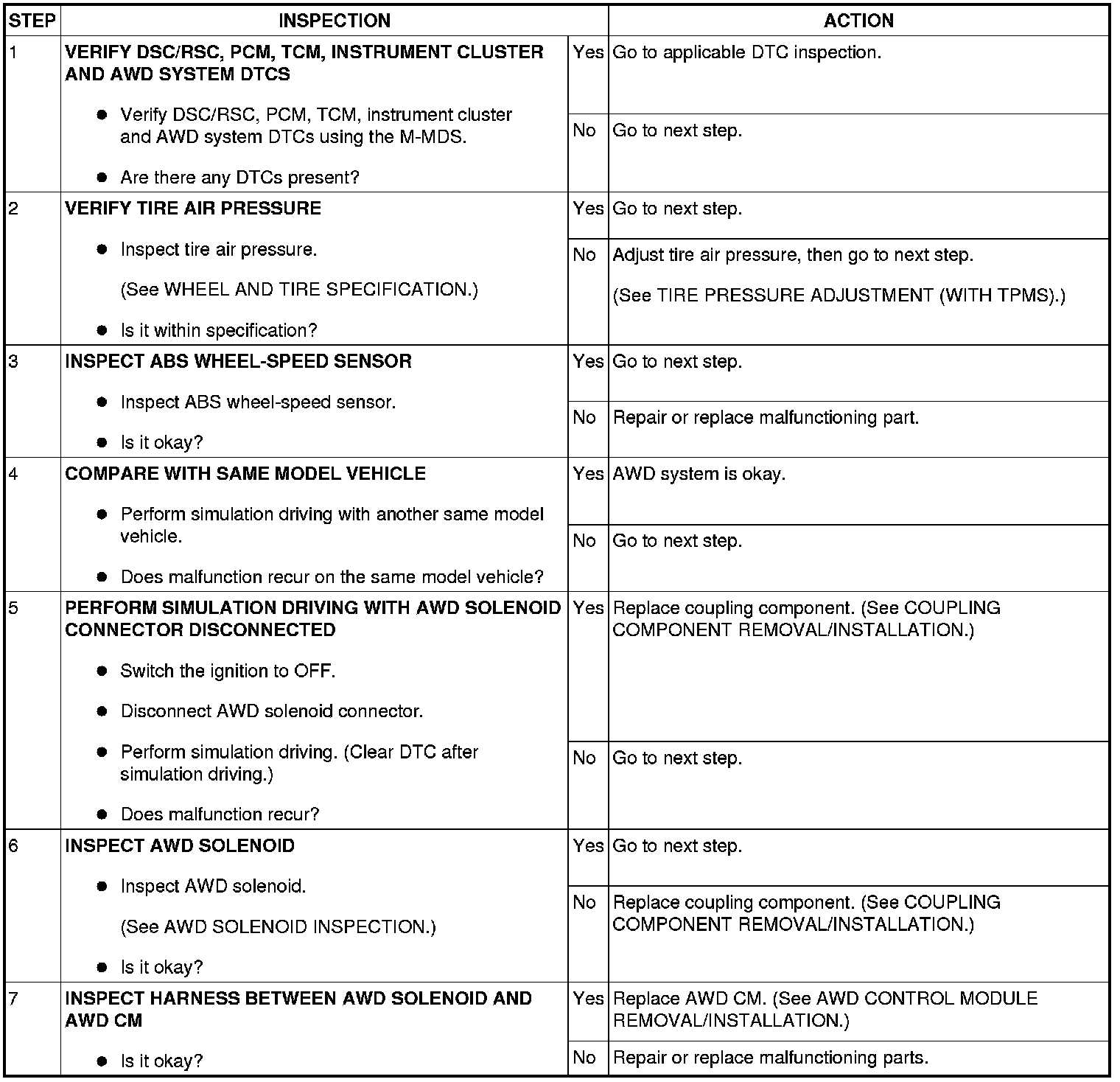 | STEP | INSPECTION | | ACTION |
|---|---|---|---|
| 1 | **VERIFY DSC/RSC, PCM, TCM, INSTRUMENT CLUSTER AND AWD SYSTEM DTCS** ● Verify DSC/RSC, PCM, TCM, instrument cluster and AWD system DTCs using the M-MDS. ● Are there any DTCs present? | Yes | Go to applicable DTC inspection. |
| | | No | Go to next step. |
| 2 | **VERIFY TIRE AIR PRESSURE** ● Inspect tire air pressure. (See WHEEL AND TIRE SPECIFICATION.) ● Is it within specification? | Yes | Go to next step. |
| | | No | Adjust tire air pressure, then go to next step. (See TIRE PRESSURE ADJUSTMENT (WITH TPMS).) |
| 3 | **INSPECT ABS WHEEL-SPEED SENSOR** ● Inspect ABS wheel-speed sensor. ● Is it okay? | Yes | Go to next step. |
| | | No | Repair or replace malfunctioning part. |
| 4 | **COMPARE WITH SAME MODEL VEHICLE** ● Perform simulation driving with another same model vehicle. ● Does malfunction recur on the same model vehicle? | Yes | AWD system is okay. |
| | | No | Go to next step. |
| 5 | **PERFORM SIMULATION DRIVING WITH AWD SOLENOID CONNECTOR DISCONNECTED** ● Switch the ignition to OFF. ● Disconnect AWD solenoid connector. ● Perform simulation driving. (Clear DTC after simulation driving.) ● Does malfunction recur? | Yes | Replace coupling component. (See COUPLING COMPONENT REMOVAL/INSTALLATION.) |
| | | No | Go to next step. |
| 6 | **INSPECT AWD SOLENOID** ● Inspect AWD solenoid. (See AWD SOLENOID INSPECTION.) ● Is it okay? | Yes | Go to next step. |
| | | No | Replace coupling component. (See COUPLING COMPONENT REMOVAL/INSTALLATION.) |
| 7 | **INSPECT HARNESS BETWEEN AWD SOLENOID AND AWD CM** ● Is it okay? | Yes | Replace AWD CM. (See AWD CONTROL MODULE REMOVAL/INSTALLATION.) |
| | | No | Repair or replace malfunctioning parts. |